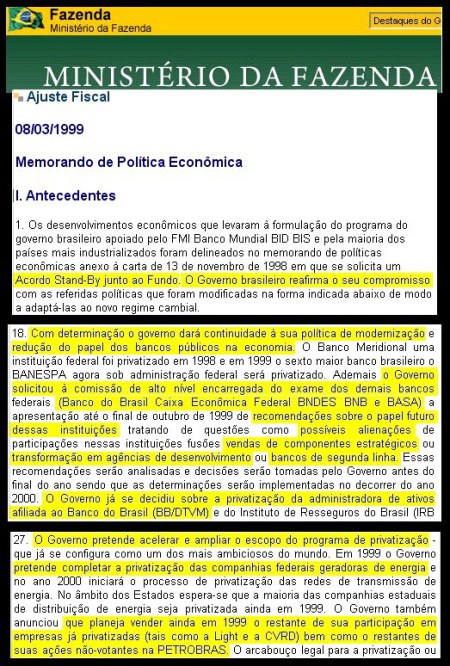 Fazenda
Ministério da Fazenda

Destaques do G

MINISTÉRIO DA FAZENDA

Ajuste Fiscal

08/03/1999

Memorando de Política Econômica

I. Antecedentes

1. Os desenvolvimentos econômicos que levaram à formulação do programa do governo brasileiro apoiado pelo FMI Banco Mundial BID BIS e pela maioria dos países mais industrializados foram delineados no memorando de políticas econômicas anexo à carta de 13 de novembro de 1998 em que se solicita um Acordo Stand-By junto ao Fundo. O Governo brasileiro reafirma o seu compromisso com as referidas políticas que foram modificadas na forma indicada abaixo de modo a adaptá-las ao novo regime cambial.

18. Com determinação o governo dará continuidade à sua política de modernização e redução do papel dos bancos públicos na economia. O Banco Meridional uma instituição federal foi privatizado em 1998 e em 1999 o sexto maior banco brasileiro o BANESPA agora sob administração federal será privatizado. Ademais o Governo solicitou à comissão de alto nível encarregada do exame dos demais bancos federais (Banco do Brasil Caixa Econômica Federal BNDES BNB e BASA) a apresentação até o final de outubro de 1999 de recomendações sobre o papel futuro dessas instituições tratando de questões como possíveis alienações de participações nessas instituições fusões vendas de componentes estratégicos ou transformação em agências de desenvolvimento ou bancos de segunda linha. Essas recomendações serão analisadas e decisões serão tomadas pelo Governo antes do final do ano sendo que as determinações serão implementadas no decorrer do ano 2000. O Governo já se decidiu sobre a privatização da administradora de ativos afiliada ao Banco do Brasil (BB/DTVM) e do Instituto de Resseguros do Brasil (IRB

27. O Governo pretende acelerar e ampliar o escopo do programa de privatização - que já se configura como um dos mais ambiciosos do mundo. Em 1999 o Governo pretende completar a privatização das companhias federais geradoras de energia e no ano 2000 iniciará o processo de privatização das redes de transmissão de energia. No âmbito dos Estados espera-se que a maioria das companhias estaduais de distribuição de energia seja privatizada ainda em 1999. O Governo também anunciou que planeja vender ainda em 1999 o restante de sua participação em empresas já privatizadas (tais como a Light e a CVRD) bem como o restantes de suas ações não-votantes na PETROBRAS. O arcabouço legal para a privatização ou